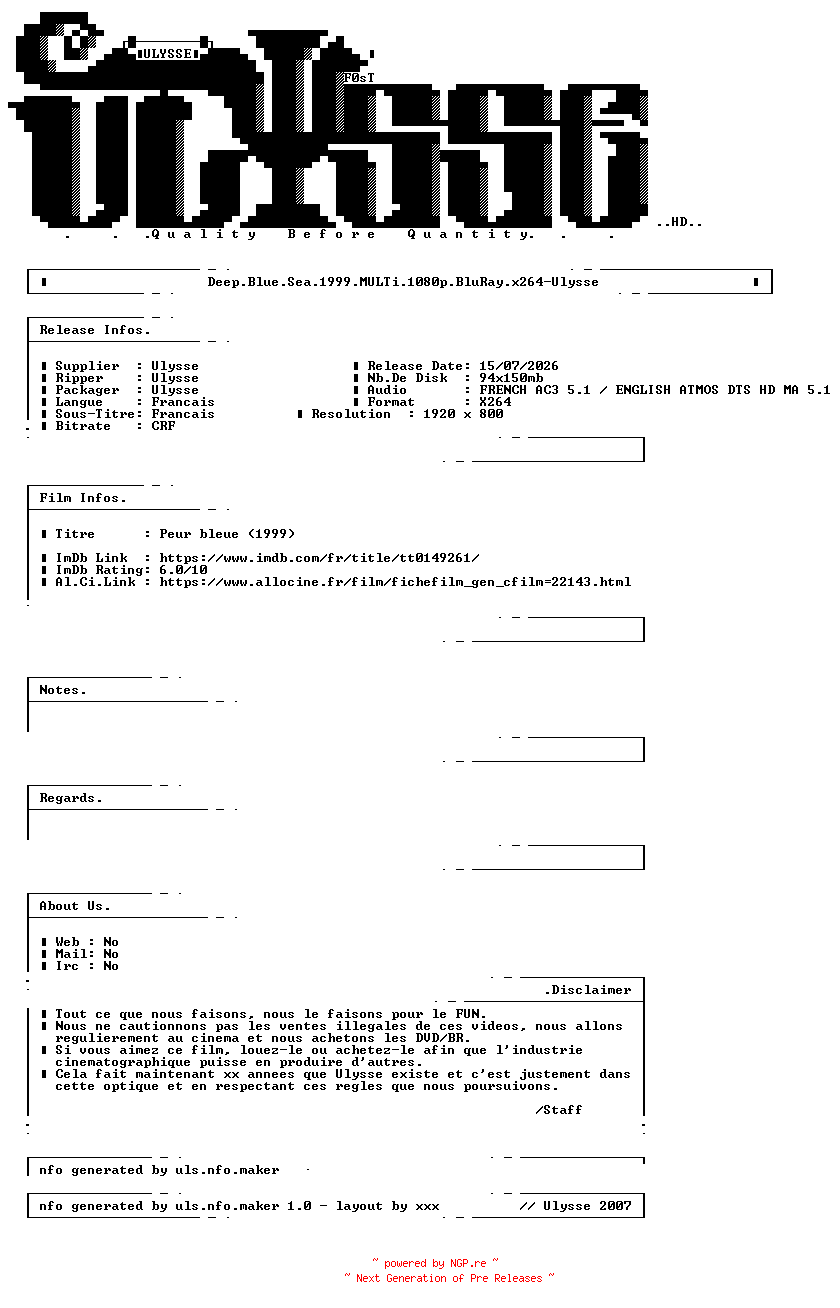 ULYSSE

F0sT

..HD..

. . .Quality Before Quantity. . .

Deep.Blue.Sea.1999.MULTi.1080p.BluRay.x264-Ulysse

Release Infos.

Supplier : Ulysse
Ripper : Ulysse
Packager : Ulysse
Langue : Francais
Sous-Titre: Francais
Bitrate : CRF

Release Date: 15/07/2026
Nb.De Disk : 94x150mb
Audio : FRENCH AC3 5.1 / ENGLISH ATMOS DTS HD MA 5.1
Format : X264
Resolution : 1920 x 800

Film Infos.

Titre : Peur bleue (1999)

ImDb Link : https://www.imdb.com/fr/title/tt0149261/
ImDb Rating: 6.0/10
Al.Ci.Link : https://www.allocine.fr/film/fichefilm_gen_cfilm=22143.html

Notes.

Regards.

About Us.

Web : No
Mail: No
Irc : No

.Disclaimer

Tout ce que nous faisons, nous le faisons pour le FUN.
Nous ne cautionnons pas les ventes illegales de ces videos, nous allons regulierement au cinema et nous achetons les DVD/BR.
Si vous aimez ce film, louez-le ou achetez-le afin que l'industrie cinematographique puisse en produire d'autres.
Cela fait maintenant xx annees que Ulysse existe et c'est justement dans cette optique et en respectant ces regles que nous poursuivons.

/Staff

nfo generated by uls.nfo.maker

nfo generated by uls.nfo.maker 1.0 - layout by xxx // Ulysse 2007

~ powered by NGP.re ~
~ Next Generation of Pre Releases ~